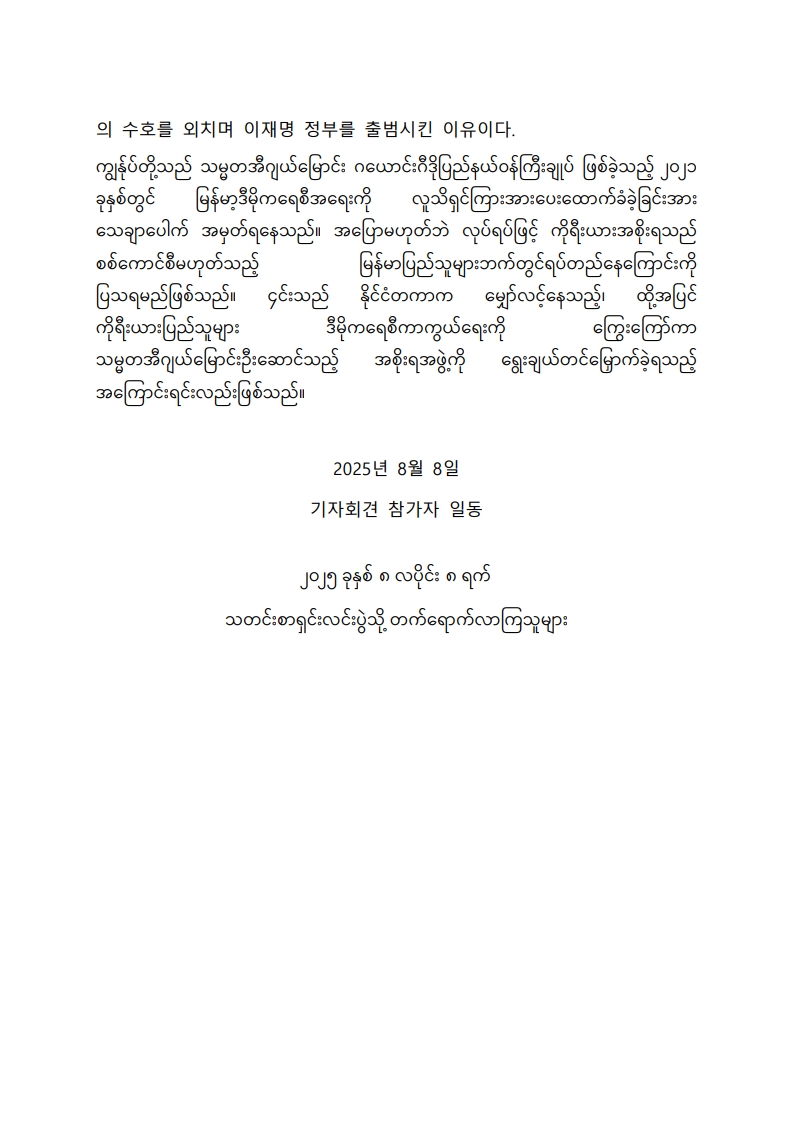 의 수호를 외치며 이재명 정부를 출범시킨 이유이다.

ကျွန်ုပ်တို့သည် သမ္မတအီဂျယ်မြောင်း ဂယောင်းဂီဒိုပြည်နယ်ဝန်ကြီးချုပ် ဖြစ်ခဲ့သည့် ၂၀၂၁ ခုနှစ်တွင် မြန်မာ့ဒီမိုကရေစီအရေးကို လူသိရှင်ကြားအားပေးထောက်ခံခဲ့ခြင်းအား သေချာပေါက် အမှတ်ရနေသည်။ အပြောမဟုတ်ဘဲ လုပ်ရပ်ဖြင့် ကိုရီးယားအစိုးရသည် စစ်ကောင်စီမဟုတ်သည့် မြန်မာပြည်သူများဘက်တွင်ရပ်တည်နေကြောင်းကို ပြသရမည်ဖြစ်သည်။ ၄င်းသည် နိုင်ငံတကာက မျှော်လင့်နေသည့်၊ ထို့အပြင် ကိုရီးယားပြည်သူများ ဒီမိုကရေစီကာကွယ်ရေးကို ကြွေးကြော်ကာ သမ္မတအီဂျယ်မြောင်းဦးဆောင်သည့် အစိုးရအဖွဲ့ကို ရွေးချယ်တင်မြှောက်ခဲ့ရသည့် အကြောင်းရင်းလည်းဖြစ်သည်။

2025년 8월 8일

기자회견 참가자 일동

၂၀၂၅ ခုနှစ် ၈ လပိုင်း ၈ ရက်

သတင်းစာရှင်းလင်းပွဲသို့ တက်ရောက်လာကြသူများ